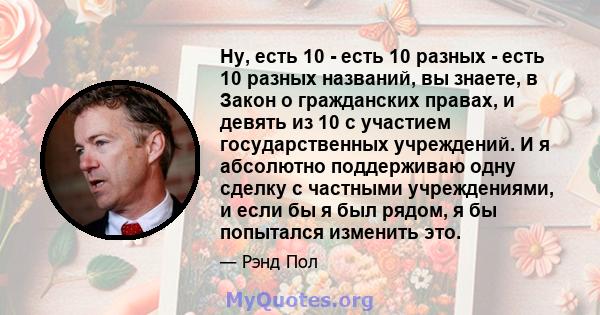 Ну, есть 10 - есть 10 разных - есть 10 разных названий, вы знаете, в Закон о гражданских правах, и девять из 10 с участием государственных учреждений. И я абсолютно поддерживаю одну сделку с частными учреждениями, и если бы я был рядом, я бы попытался изменить это.

— Рэнд Пол

MyQuotes.org